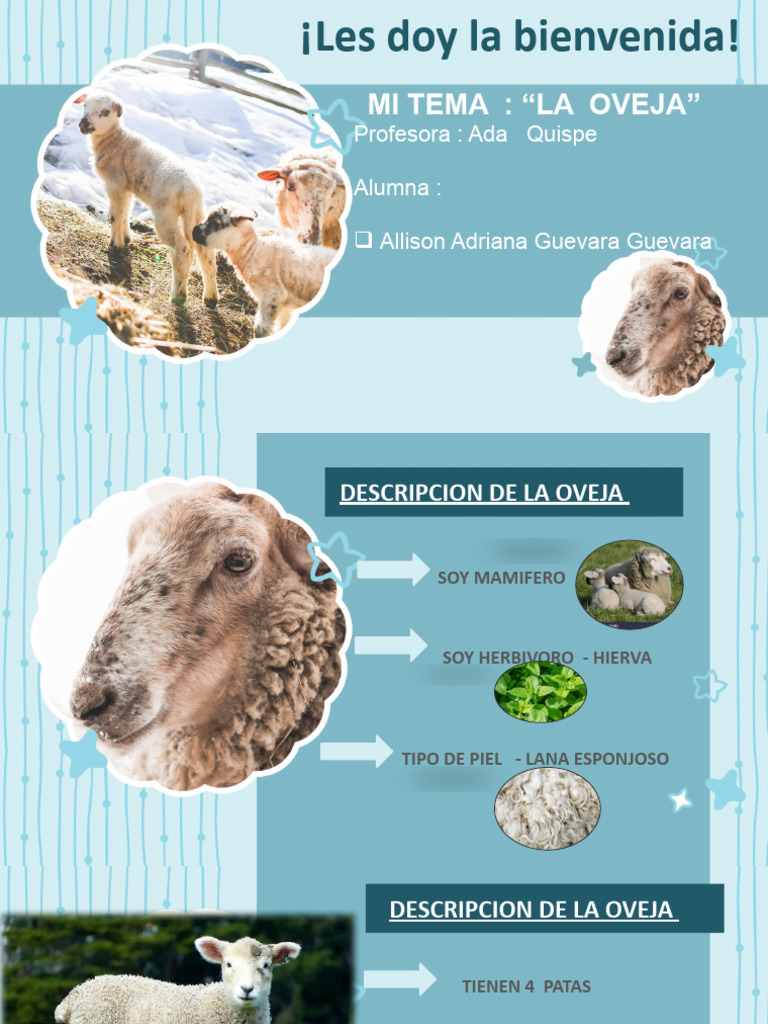 ¡Les doy la bienvenida!

MI TEMA : “LA OVEJA”
Profesora : Ada Quispe

Alumna :

❑ Allison Adriana Guevara Guevara

DESCRIPCION DE LA OVEJA

SOY MAMIFERO

SOY HERBIVORO - HIERVA

TIPO DE PIEL - LANA ESPONJOSO

DESCRIPCION DE LA OVEJA

TIENEN 4 PATAS